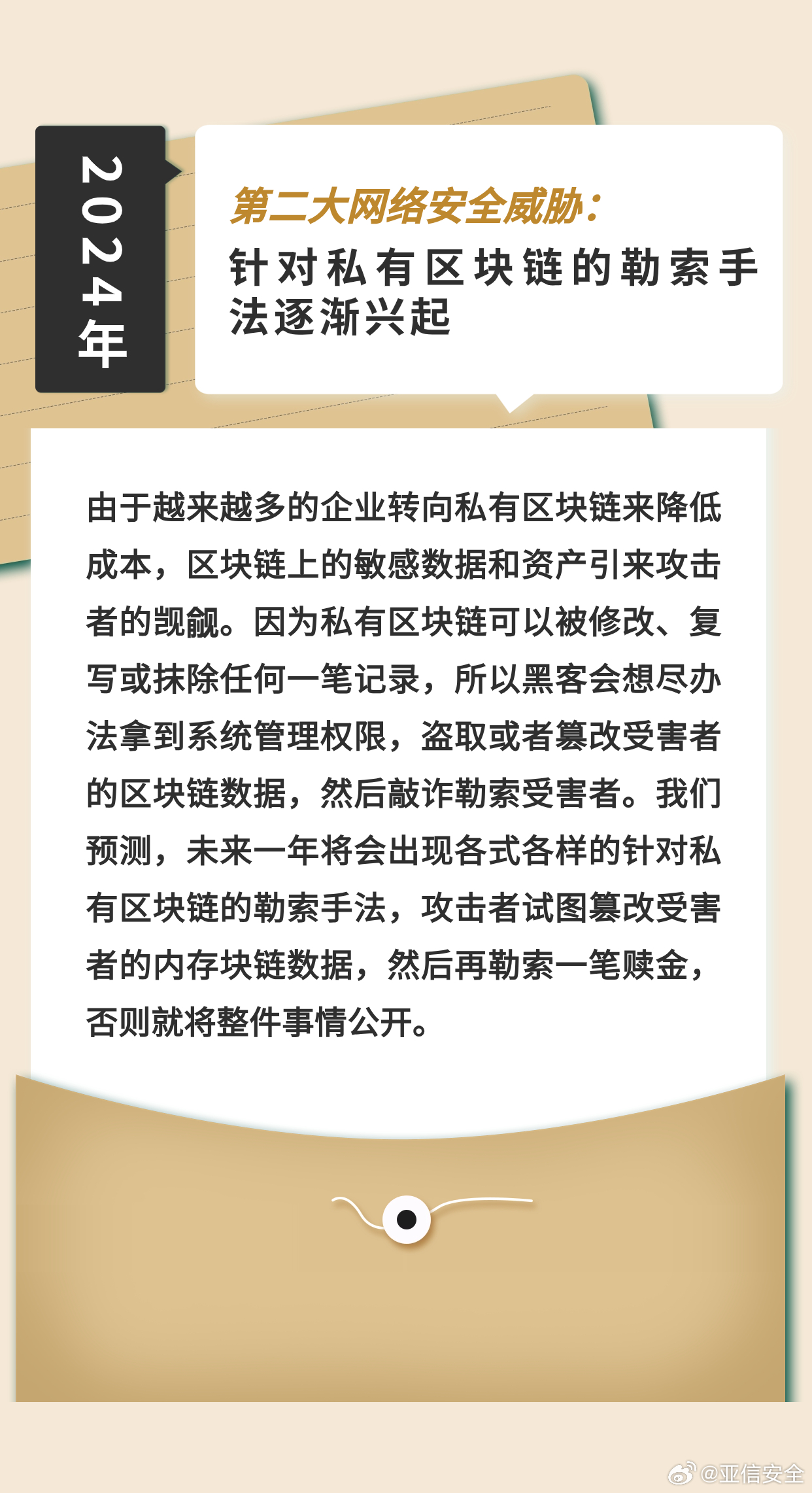 2024年

第二大网络安全威胁：
针对私有区块链的勒索手法逐渐兴起

由于越来越多的企业转向私有区块链来降低成本，区块链上的敏感数据和资产引来攻击者的觊觎。因为私有区块链可以被修改、复写或抹除任何一笔记录，所以黑客会想尽办法拿到系统管理权限，盗取或者篡改受害者的区块链数据，然后敲诈勒索受害者。我们预测，未来一年将会出现各式各样的针对私有区块链的勒索手法，攻击者试图篡改受害者的内存块链数据，然后再勒索一笔赎金，否则就将整件事情公开。

@亚信安全